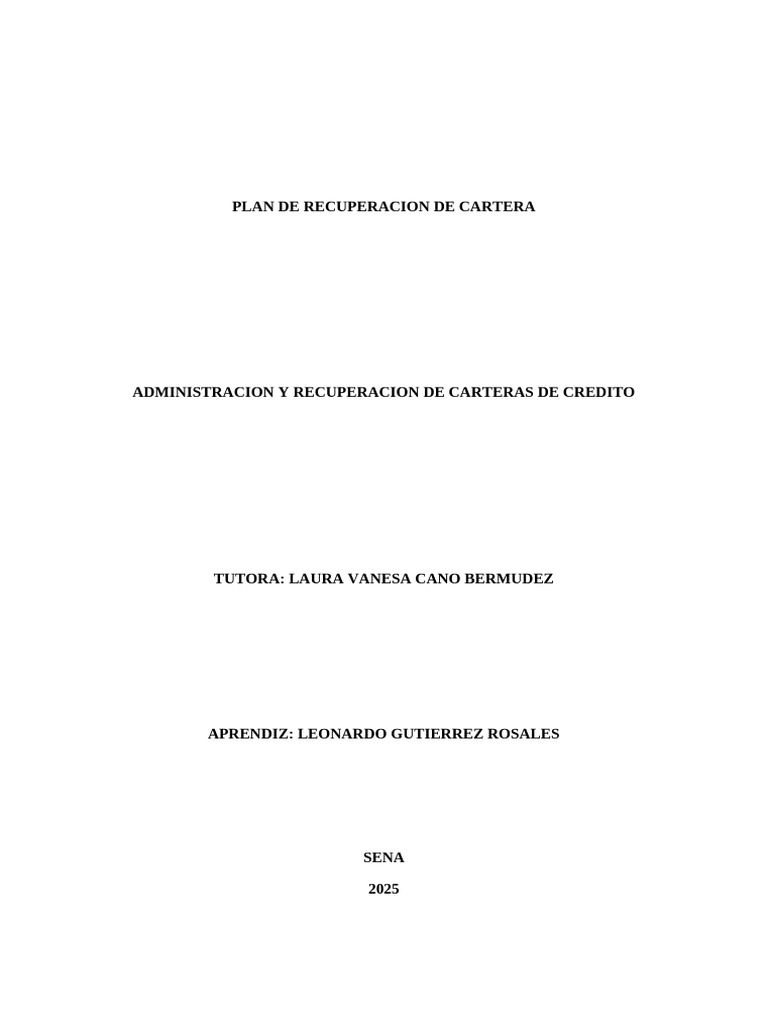 PLAN DE RECUPERACION DE CARTERA

ADMINISTRACION Y RECUPERACION DE CARTERAS DE CREDITO

TUTORA: LAURA VANESA CANO BERMUDEZ

APRENDIZ: LEONARDO GUTIERREZ ROSALES

SENA

2025